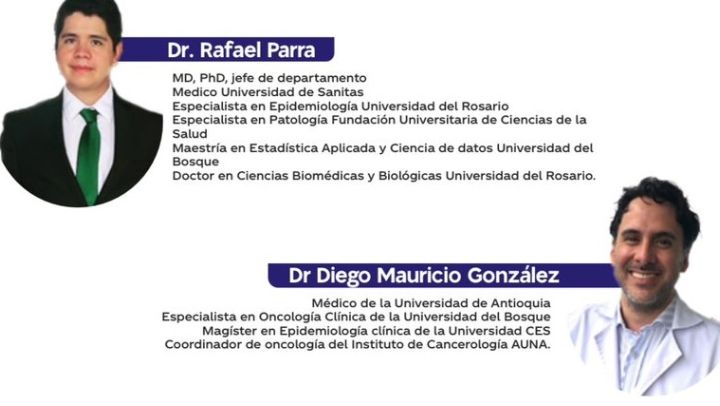 Dr. Rafael Parra

MD, PhD, jefe de departamento
Medico Universidad de Sanitas
Especialista en Epidemiología Universidad del Rosario
Especialista en Patología Fundación Universitaria de Ciencias de la Salud
Maestría en Estadística Aplicada y Ciencia de datos Universidad del Bosque
Doctor en Ciencias Biomédicas y Biológicas Universidad del Rosario.

Dr Diego Mauricio González

Médico de la Universidad de Antioquia
Especialista en Oncología Clínica de la Universidad del Bosque
Magíster en Epidemiología clínica de la Universidad CES
Coordinador de oncología del Instituto de Cancerología AUNA.